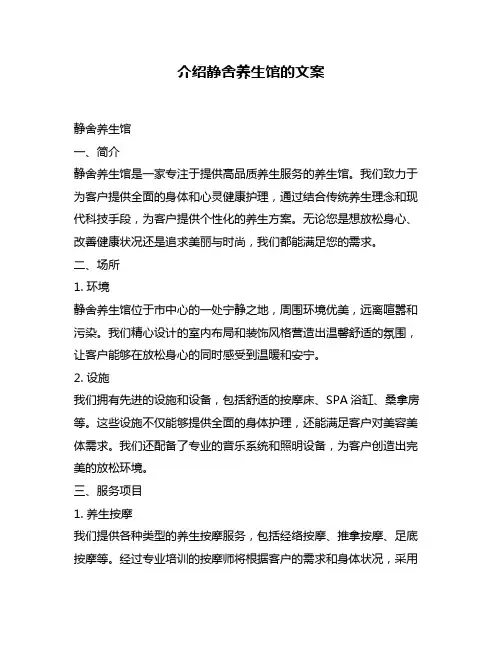 介绍静舍养生馆的文案

静舍养生馆

一、简介

静舍养生馆是一家专注于提供高品质养生服务的养生馆。我们致力于为客户提供全面的身体和心灵健康护理，通过结合传统养生理念和现代科技手段，为客户提供个性化的养生方案。无论您是想放松身心、改善健康状况还是追求美丽与时尚，我们都能满足您的需求。

二、场所

1. 环境

静舍养生馆位于市中心的一处宁静之地，周围环境优美，远离喧嚣和污染。我们精心设计的室内布局和装饰风格营造出温馨舒适的氛围，让客户能够在放松身心的同时感受到温暖和安宁。

2. 设施

我们拥有先进的设施和设备，包括舒适的按摩床、SPA 浴缸、桑拿房等。这些设施不仅能够提供全面的身体护理，还能满足客户对美容美体需求。我们还配备了专业的音乐系统和照明设备，为客户创造出完美的放松环境。

三、服务项目

1. 养生按摩

我们提供各种类型的养生按摩服务，包括经络按摩、推拿按摩、足底按摩等。经过专业培训的按摩师将根据客户的需求和身体状况，采用